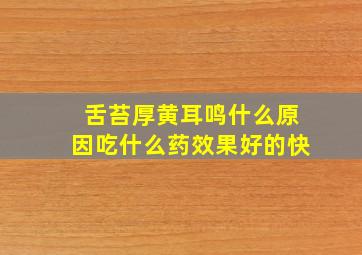 舌苔厚黄耳鸣什么原因吃什么药效果好的快